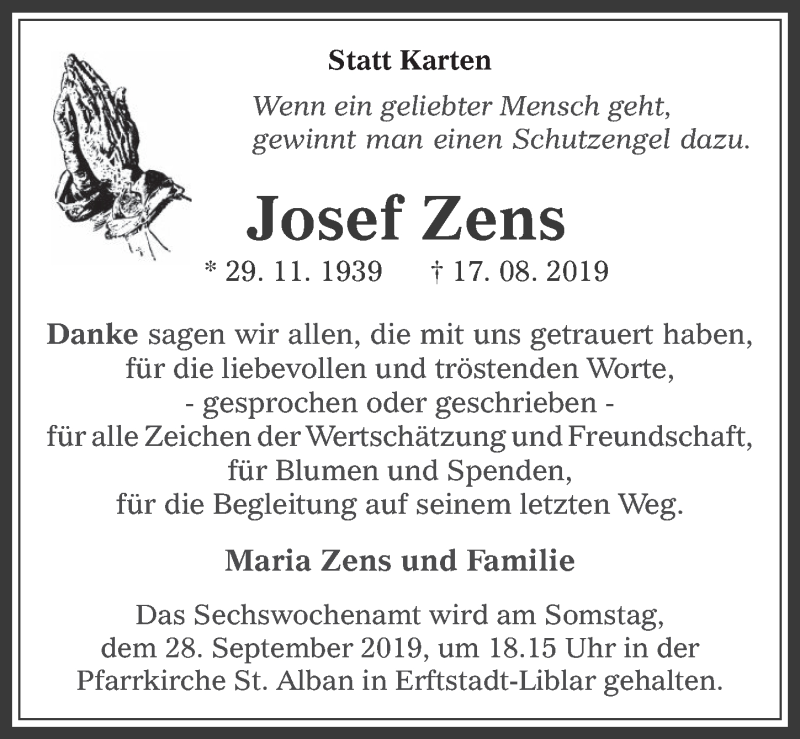 Statt Karten

Wenn ein geliebter Mensch geht, gewinnt man einen Schutzengel dazu.

Josef Zens

* 29. 11. 1939 † 17. 08. 2019

Danke sagen wir allen, die mit uns getrauert haben, für die liebevollen und tröstenden Worte, - gesprochen oder geschrieben - für alle Zeichen der Wertschätzung und Freundschaft, für Blumen und Spenden, für die Begleitung auf seinem letzten Weg.

Maria Zens und Familie

Das Sechswochenamt wird am Somstag, dem 28. September 2019, um 18.15 Uhr in der Pfarrkirche St. Alban in Erftstadt-Liblar gehalten.